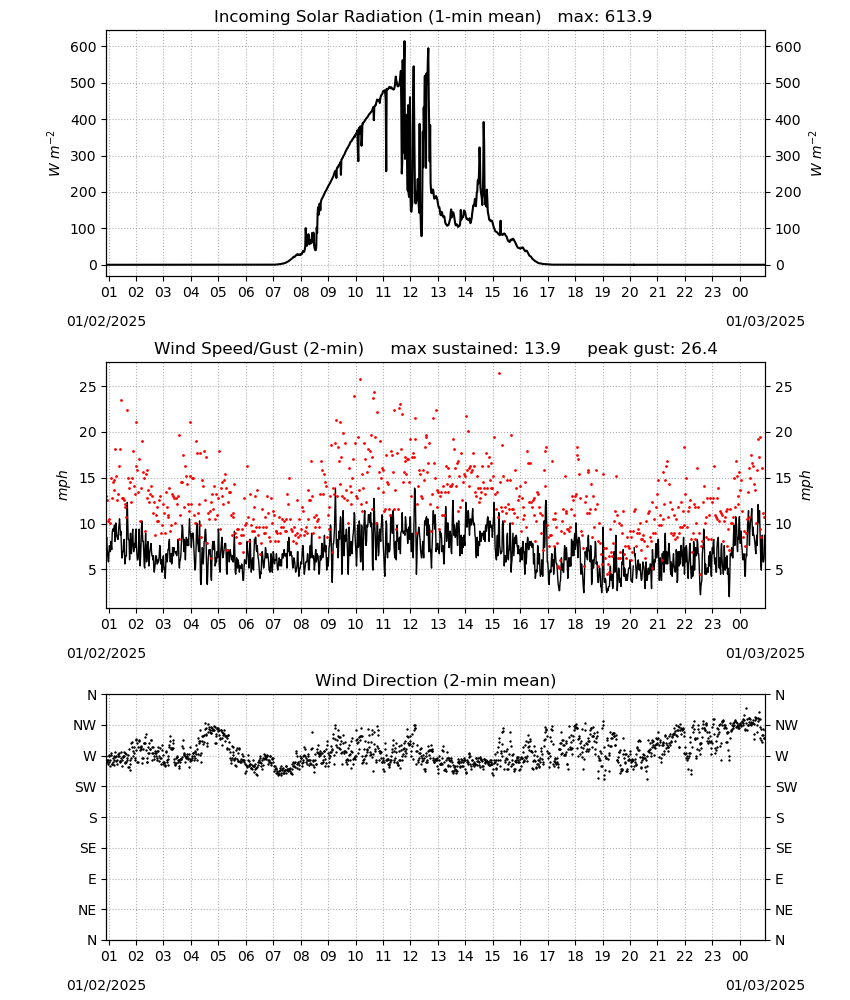 Incoming Solar Radiation (1-min mean)   max: 613.9

$W\ m^{-2}$

600
500
400
300
200
100
0

$W\ m^{-2}$

600
500
400
300
200
100
0

01 02 03 04 05 06 07 08 09 10 11 12 13 14 15 16 17 18 19 20 21 22 23 00

01/02/2025

01/03/2025

Wind Speed/Gust (2-min)     max sustained: 13.9     peak gust: 26.4

mph

25
20
15
10
5

mph

25
20
15
10
5

01 02 03 04 05 06 07 08 09 10 11 12 13 14 15 16 17 18 19 20 21 22 23 00

01/02/2025

01/03/2025

Wind Direction (2-min mean)

N
NW
W
SW
S
SE
E
NE
N

N
NW
W
SW
S
SE
E
NE
N

01 02 03 04 05 06 07 08 09 10 11 12 13 14 15 16 17 18 19 20 21 22 23 00

01/02/2025

01/03/2025